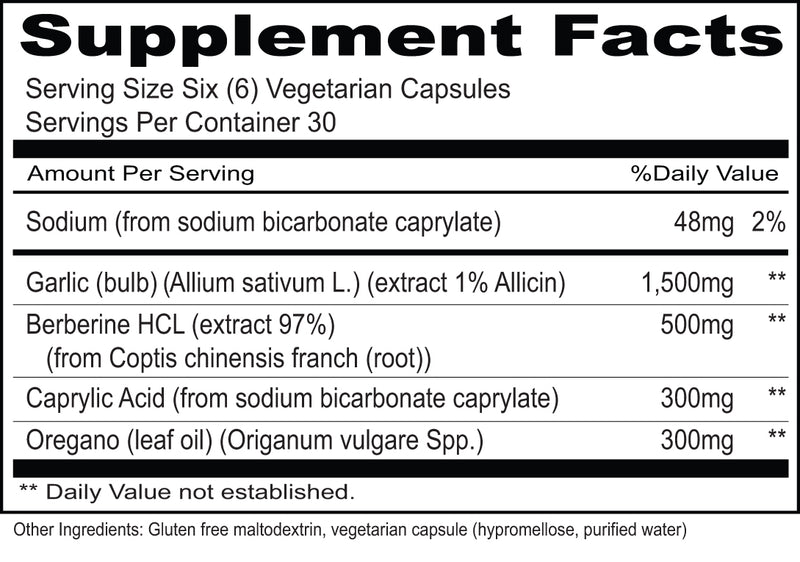 Supplement Facts

Serving Size Six (6) Vegetarian Capsules
Servings Per Container 30

| Amount Per Serving | | %Daily Value |
|---|---|---|
| Sodium (from sodium bicarbonate caprylate) | 48mg | 2% |
| Garlic (bulb) (Allium sativum L.) (extract 1% Allicin) | 1,500mg | ** |
| Berberine HCL (extract 97%) (from Coptis chinensis franch (root)) | 500mg | ** |
| Caprylic Acid (from sodium bicarbonate caprylate) | 300mg | ** |
| Oregano (leaf oil) (Origanum vulgare Spp.) | 300mg | ** |

** Daily Value not established.

Other Ingredients: Gluten free maltodextrin, vegetarian capsule (hypromellose, purified water)